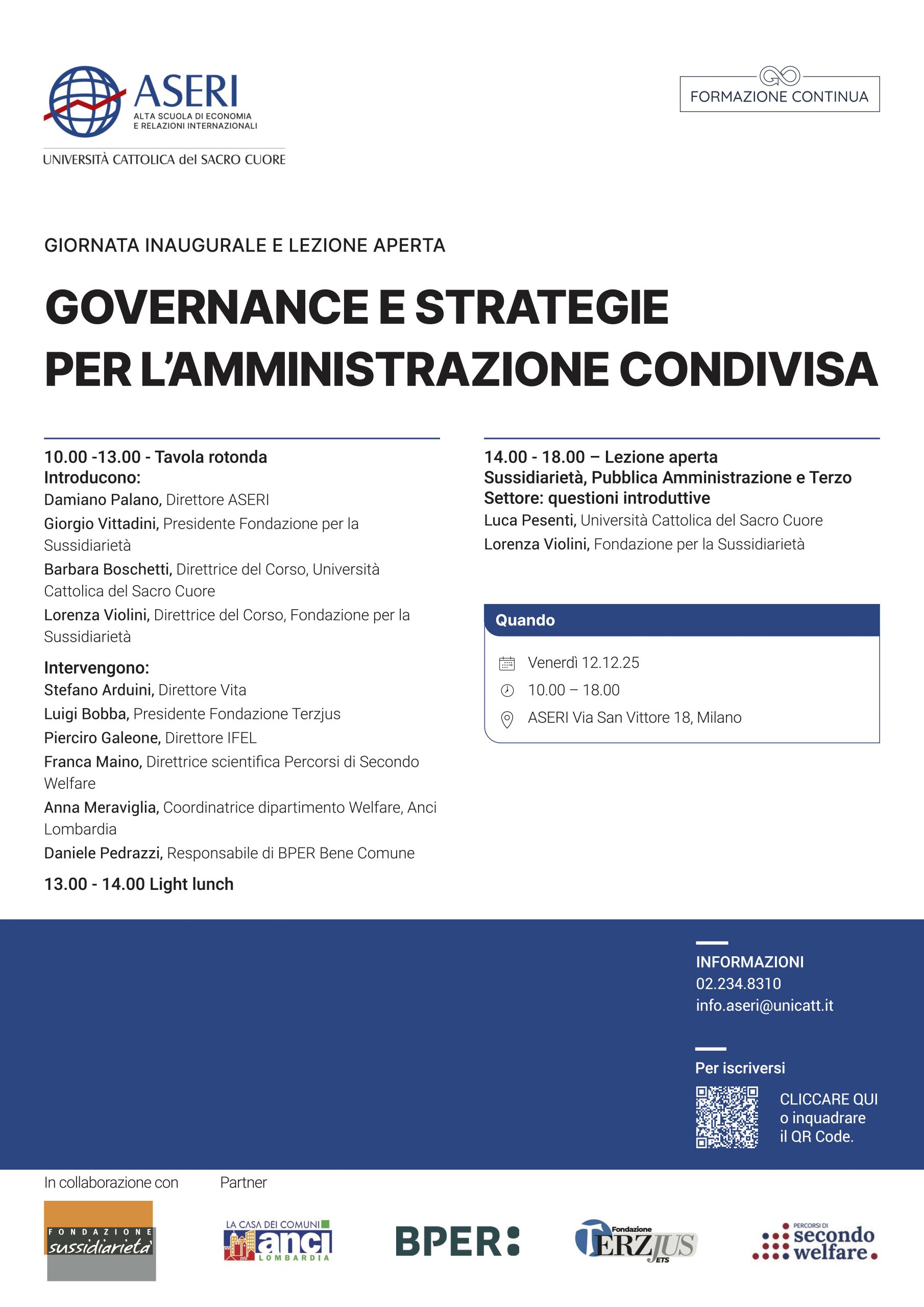 ASERI
ALTA SCUOLA DI ECONOMIA E RELAZIONI INTERNAZIONALI
UNIVERSITÀ CATTOLICA del SACRO CUORE

FORMAZIONE CONTINUA

GIORNATA INAUGURALE E LEZIONE APERTA

GOVERNANCE E STRATEGIE PER L'AMMINISTRAZIONE CONDIVISA

10.00 -13.00 - Tavola rotonda
Introducono:
Damiano Palano, Direttore ASERI
Giorgio Vittadini, Presidente Fondazione per la Sussidiarietà
Barbara Boschetti, Direttrice del Corso, Università Cattolica del Sacro Cuore
Lorenza Violini, Direttrice del Corso, Fondazione per la Sussidiarietà

Intervengono:
Stefano Arduini, Direttore Vita
Luigi Bobba, Presidente Fondazione Terzjus
Pierciro Galeone, Direttore IFEL
Franca Maino, Direttrice scientifica Percorsi di Secondo Welfare
Anna Meraviglia, Coordinatrice dipartimento Welfare, Anci Lombardia
Daniele Pedrazzi, Responsabile di BPER Bene Comune

13.00 - 14.00 Light lunch

14.00 - 18.00 – Lezione aperta
Sussidiarietà, Pubblica Amministrazione e Terzo Settore: questioni introduttive
Luca Pesenti, Università Cattolica del Sacro Cuore
Lorenza Violini, Fondazione per la Sussidiarietà

Quando
Venerdì 12.12.25
10.00 – 18.00
ASERI Via San Vittore 18, Milano

INFORMAZIONI
02.234.8310
info.aseri@unicatt.it

Per iscriversi
CLICCARE QUI o inquadrare il QR Code.

In collaborazione con
FONDAZIONE sussidiarietà

Partner
LA CASA DEI COMUNI anci LOMBARDIA
BPER:
Fondazione TERZJUS ETS
PERCORSI DI secondo welfare